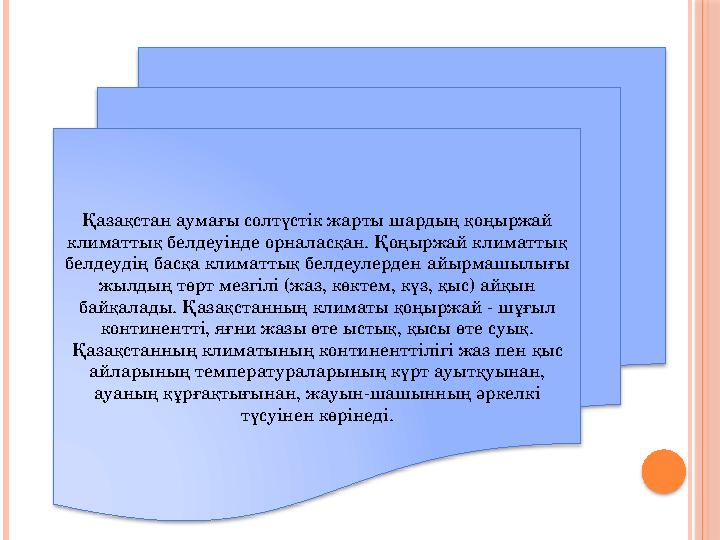 Қазақстан аумағы солтүстік жарты шардың қоңыржай климаттық белдеуінде орналасқан. Қоңыржай климаттық белдеудің басқа климаттық белдеулерден айырмашылығы жылдың төрт мезгілі (жаз, көктем, күз, қыс) айқын байқалады. Қазақстанның климаты қоңыржай - шұғыл континентті, яғни жазы өте ыстық, қысы өте суық. Қазақстанның климатының континенттілігі жаз пен қыс айларының температураларының күрт ауытқуынан, ауаның құрғақтығынан, жауын-шашынның әркелкі түсуінен көрінеді.